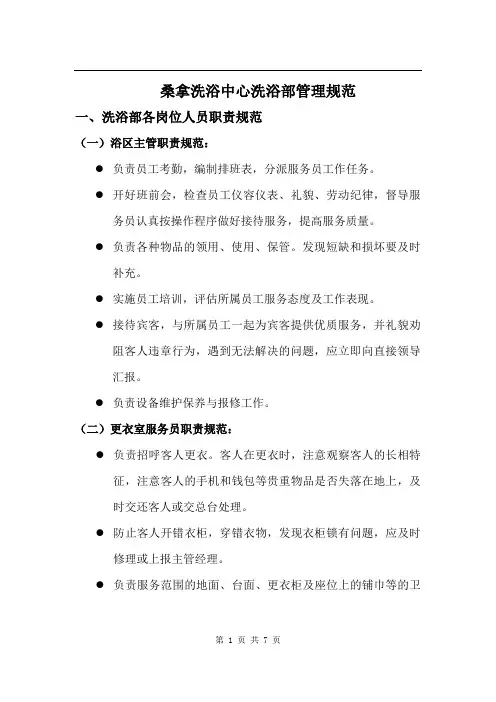 桑拿洗浴中心洗浴部管理规范

一、洗浴部各岗位人员职责规范

（一）浴区主管职责规范：

● 负责员工考勤，编制排班表，分派服务员工作任务。

● 开好班前会，检查员工仪容仪表、礼貌、劳动纪律，督导服务员认真按操作程序做好接待服务，提高服务质量。

● 负责各种物品的领用、使用、保管。发现短缺和损坏要及时补充。

● 实施员工培训，评估所属员工服务态度及工作表现。

● 接待宾客，与所属员工一起为宾客提供优质服务，并礼貌劝阻客人违章行为，遇到无法解决的问题，应立即向直接领导汇报。

● 负责设备维护保养与报修工作。

（二）更衣室服务员职责规范：

● 负责招呼客人更衣。客人在更衣时，注意观察客人的长相特征，注意客人的手机和钱包等贵重物品是否失落在地上，及时交还客人或交总台处理。

● 防止客人开错衣柜，穿错衣物，发现衣柜锁有问题，应及时修理或上报主管经理。

● 负责服务范围的地面、台面、更衣柜及座位上的铺巾等的卫

第 1 页 共 7 页